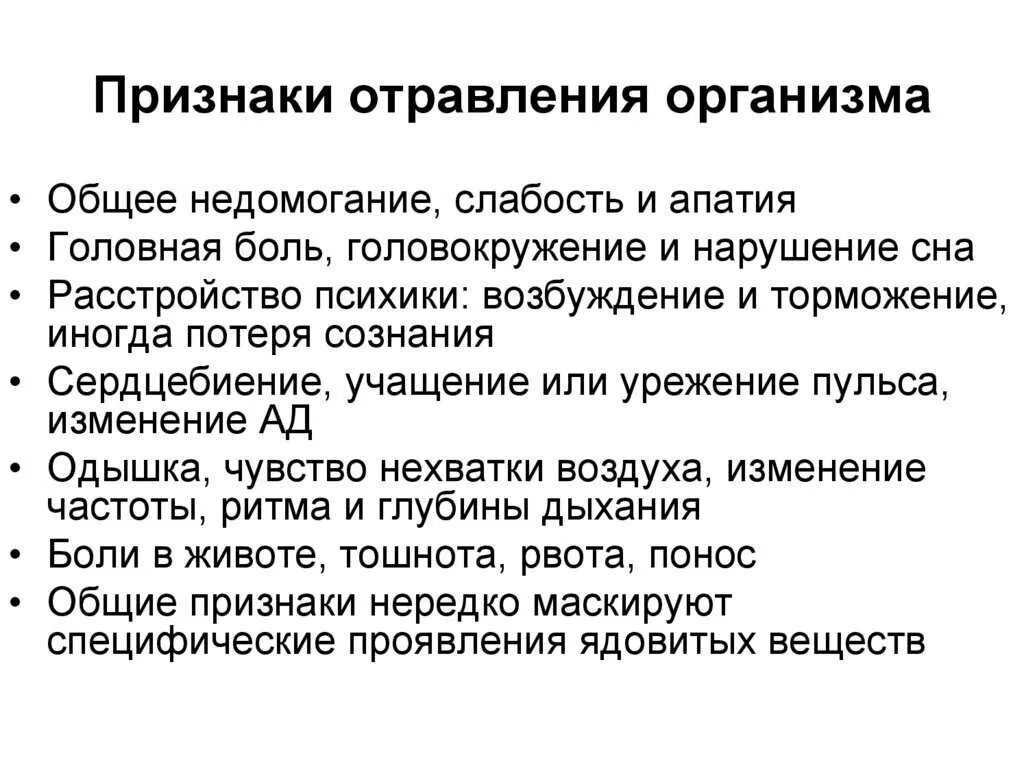 Признаки отравления организма

• Общее недомогание, слабость и апатия
• Головная боль, головокружение и нарушение сна
• Расстройство психики: возбуждение и торможение, иногда потеря сознания
• Сердцебиение, учащение или урежение пульса, изменение АД
• Одышка, чувство нехватки воздуха, изменение частоты, ритма и глубины дыхания
• Боли в животе, тошнота, рвота, понос
• Общие признаки нередко маскируют специфические проявления ядовитых веществ